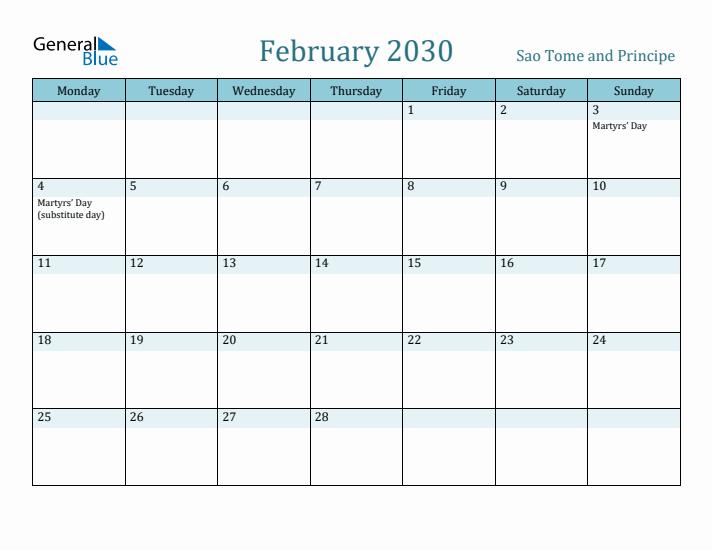 General Blue

February 2030

Sao Tome and Principe

| Monday | Tuesday | Wednesday | Thursday | Friday | Saturday | Sunday |
|---|---|---|---|---|---|---|
| | | | | 1 | 2 | 3 Martyrs' Day |
| 4 Martyrs' Day (substitute day) | 5 | 6 | 7 | 8 | 9 | 10 |
| 11 | 12 | 13 | 14 | 15 | 16 | 17 |
| 18 | 19 | 20 | 21 | 22 | 23 | 24 |
| 25 | 26 | 27 | 28 | | | |